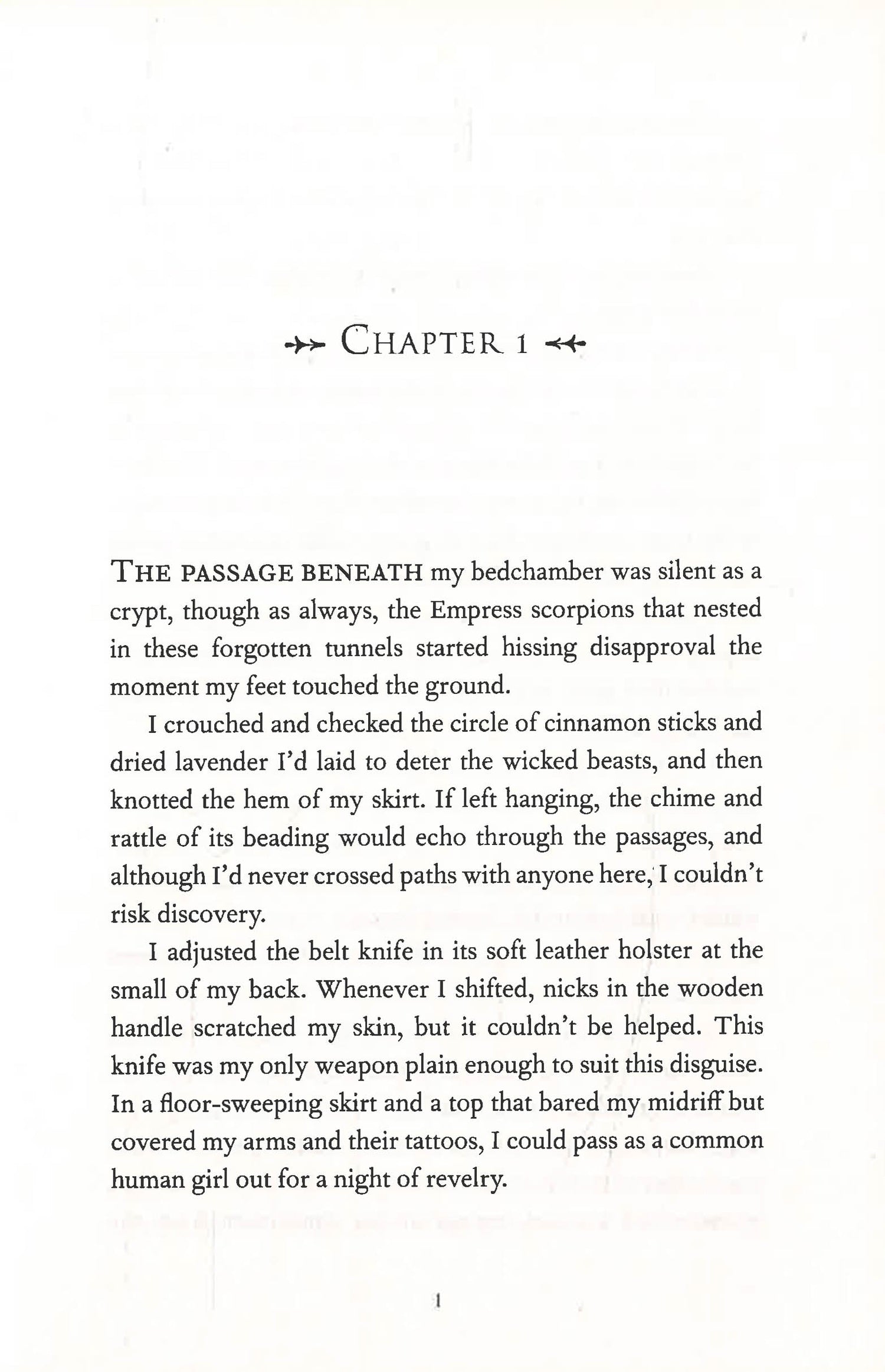 CHAPTER 1

THE PASSAGE BENEATH my bedchamber was silent as a crypt, though as always, the Empress scorpions that nested in these forgotten tunnels started hissing disapproval the moment my feet touched the ground.

I crouched and checked the circle of cinnamon sticks and dried lavender I'd laid to deter the wicked beasts, and then knotted the hem of my skirt. If left hanging, the chime and rattle of its beading would echo through the passages, and although I'd never crossed paths with anyone here, I couldn't risk discovery.

I adjusted the belt knife in its soft leather holster at the small of my back. Whenever I shifted, nicks in the wooden handle scratched my skin, but it couldn't be helped. This knife was my only weapon plain enough to suit this disguise. In a floor-sweeping skirt and a top that bared my midriff but covered my arms and their tattoos, I could pass as a common human girl out for a night of revelry.

1